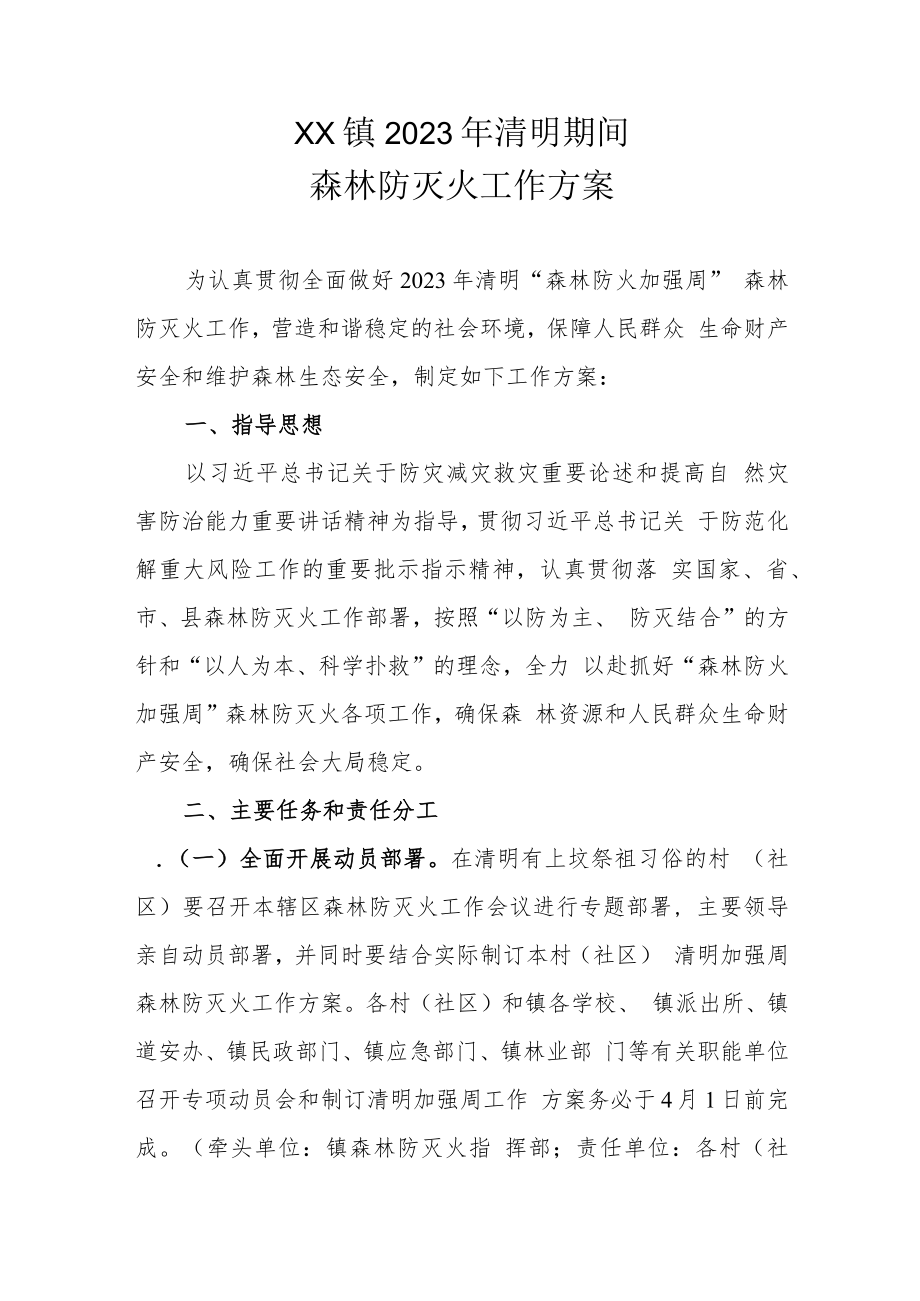 XX镇2023年清明期间
森林防灭火工作方案

为认真贯彻全面做好2023年清明“森林防火加强周” 森林防灭火工作，营造和谐稳定的社会环境，保障人民群众 生命财产安全和维护森林生态安全，制定如下工作方案：

一、指导思想

以习近平总书记关于防灾减灾救灾重要论述和提高自 然灾害防治能力重要讲话精神为指导，贯彻习近平总书记关 于防范化解重大风险工作的重要批示指示精神，认真贯彻落 实国家、省、市、县森林防灭火工作部署，按照“以防为主、 防灭结合”的方针和“以人为本、科学扑救”的理念，全力 以赴抓好“森林防火加强周”森林防灭火各项工作，确保森 林资源和人民群众生命财产安全，确保社会大局稳定。

二、主要任务和责任分工

.（一）全面开展动员部署。在清明有上坟祭祖习俗的村 （社区）要召开本辖区森林防灭火工作会议进行专题部署，主要领导亲自动员部署，并同时要结合实际制订本村（社区） 清明加强周森林防灭火工作方案。各村（社区）和镇各学校、 镇派出所、镇道安办、镇民政部门、镇应急部门、镇林业部 门等有关职能单位召开专项动员会和制订清明加强周工作 方案务必于4月1日前完成。（牵头单位：镇森林防灭火指 挥部；责任单位：各村（社